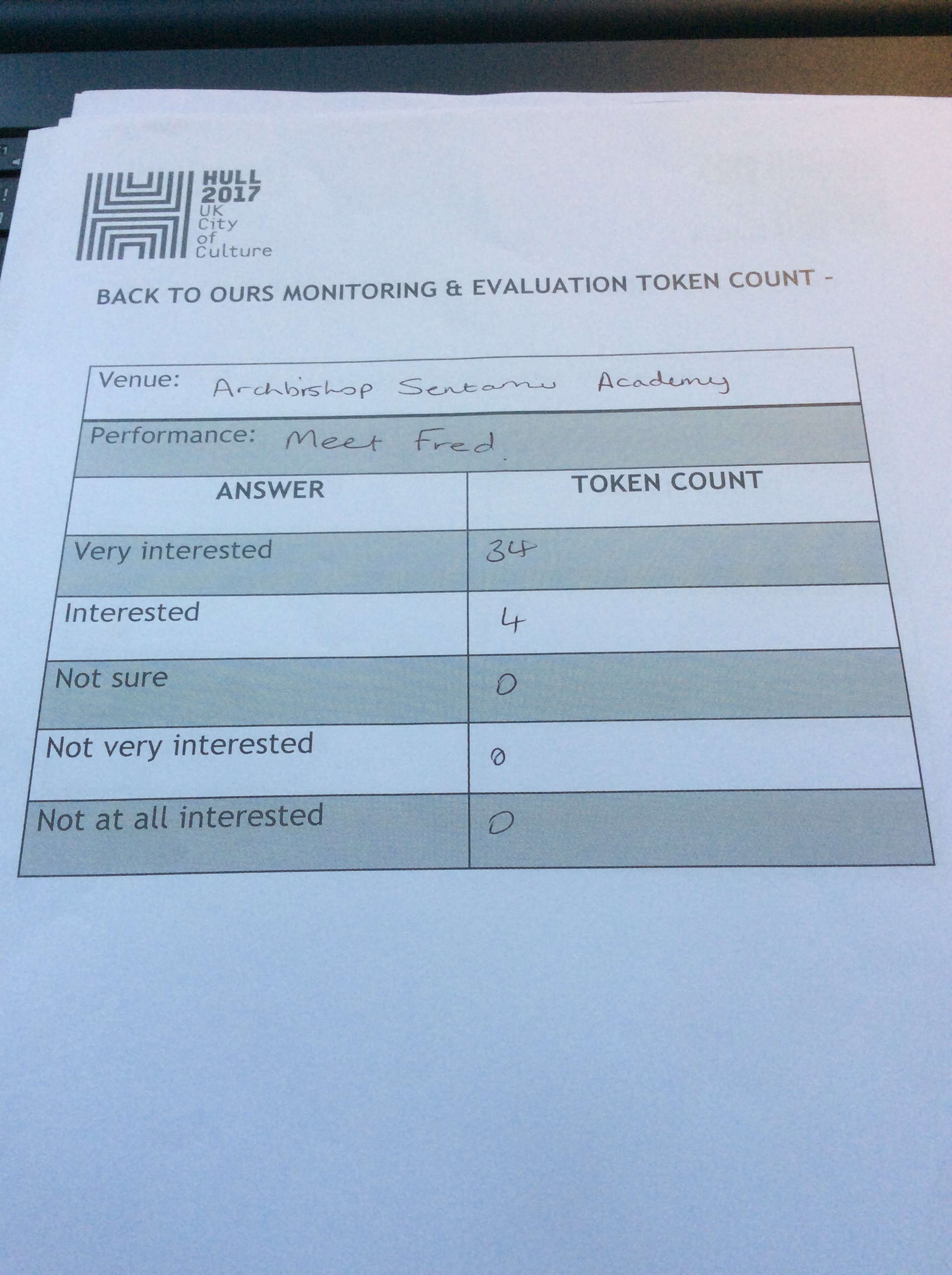 HULL
2017
UK
City
of
Culture

BACK TO OURS MONITORING & EVALUATION TOKEN COUNT -

Venue: Archbishop Sentamu Academy

Performance: Meet Fred.

| ANSWER | TOKEN COUNT |
|---|---|
| Very interested | 34 |
| Interested | 4 |
| Not sure | 0 |
| Not very interested | 0 |
| Not at all interested | 0 |